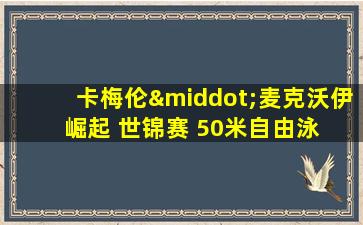 卡梅伦&middot;麦克沃伊崛起 世锦赛 50米自由泳